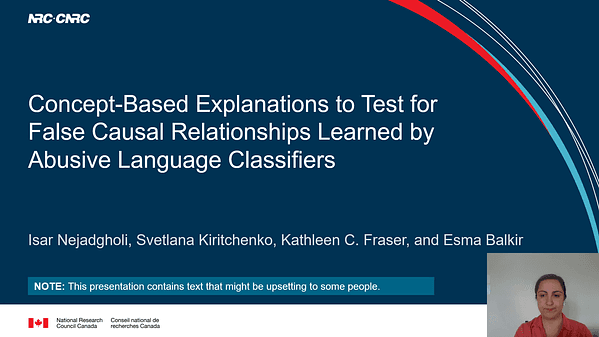 NRC·CNRC

Concept-Based Explanations to Test for False Causal Relationships Learned by Abusive Language Classifiers

Isar Nejadgholi, Svetlana Kiritchenko, Kathleen C. Fraser, and Esma Balkir

NOTE: This presentation contains text that might be upsetting to some people.

National Research Council Canada Conseil national de recherches Canada